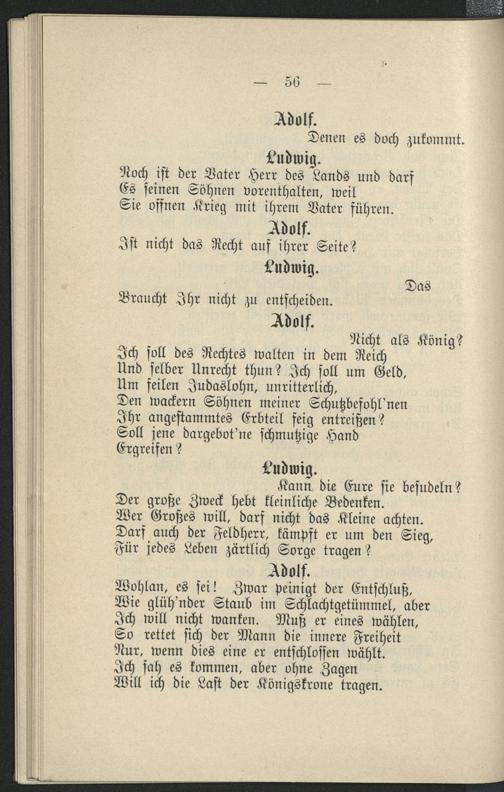 — 56 —

Adolf.

Denen es doch zukommt.

Ludwig.

Noch ist der Vater Herr des Lands und darf
Es seinen Söhnen vorenthalten, weil
Sie offnen Krieg mit ihrem Vater führen.

Adolf.

Ist nicht das Recht auf ihrer Seite?

Ludwig.

Das
Braucht Ihr nicht zu entscheiden.

Adolf.

Nicht als König?
Ich soll des Rechtes walten in dem Reich
Und selber Unrecht thun? Ich soll um Geld,
Um feilen Judaslohn, unritterlich,
Den wackern Söhnen meiner Schutzbefohl'nen
Ihr angestammtes Erbteil feig entreißen?
Soll jene dargebot'ne schmutzige Hand
Ergreifen?

Ludwig.

Kann die Eure sie besudeln?
Der große Zweck hebt kleinliche Bedenken.
Wer Großes will, darf nicht das Kleine achten.
Darf auch der Feldherr, kämpft er um den Sieg,
Für jedes Leben zärtlich Sorge tragen?

Adolf.

Wohlan, es sei! Zwar peinigt der Entschluß,
Wie glüh'nder Staub im Schlachtgetümmel, aber
Ich will nicht wanken. Muß er eines wählen,
So rettet sich der Mann die innere Freiheit
Nur, wenn dies eine er entschlossen wählt.
Ich sah es kommen, aber ohne Zagen
Will ich die Last der Königskrone tragen.